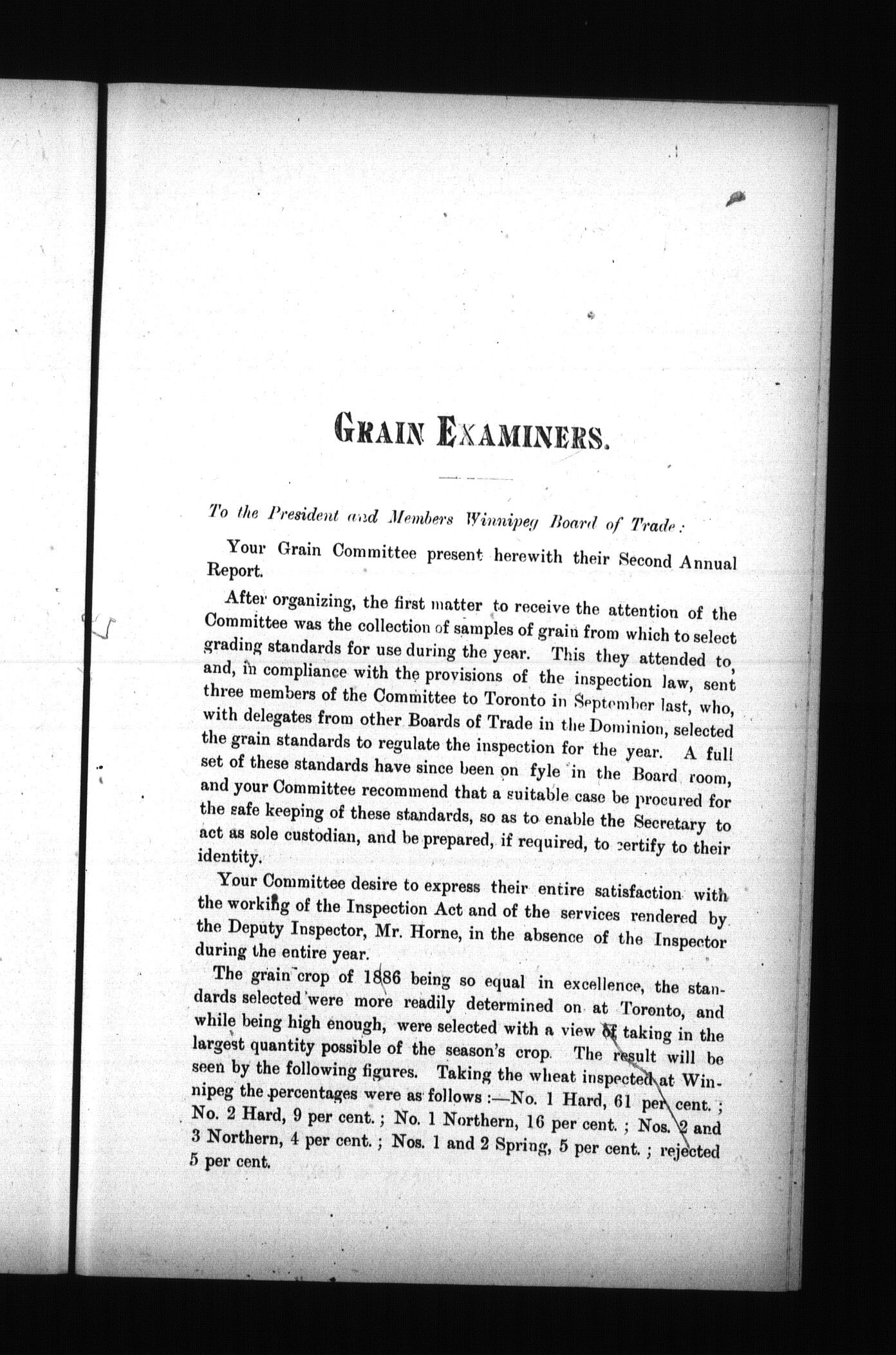 GRAIN EXAMINERS.

To the President and Members Winnipeg Board of Trade:

Your Grain Committee present herewith their Second Annual Report.

After organizing, the first matter to receive the attention of the Committee was the collection of samples of grain from which to select grading standards for use during the year. This they attended to, and, in compliance with the provisions of the inspection law, sent three members of the Committee to Toronto in September last, who, with delegates from other Boards of Trade in the Dominion, selected the grain standards to regulate the inspection for the year. A full set of these standards have since been on fyle in the Board room, and your Committee recommend that a suitable case be procured for the safe keeping of these standards, so as to enable the Secretary to act as sole custodian, and be prepared, if required, to certify to their identity.

Your Committee desire to express their entire satisfaction with the working of the Inspection Act and of the services rendered by the Deputy Inspector, Mr. Horne, in the absence of the Inspector during the entire year.

The grain crop of 1886 being so equal in excellence, the standards selected were more readily determined on at Toronto, and while being high enough, were selected with a view of taking in the largest quantity possible of the season's crop. The result will be seen by the following figures. Taking the wheat inspected at Winnipeg the percentages were as follows :—No. 1 Hard, 61 per cent. ; No. 2 Hard, 9 per cent. ; No. 1 Northern, 16 per cent. ; Nos. 2 and 3 Northern, 4 per cent. ; Nos. 1 and 2 Spring, 5 per cent. ; rejected 5 per cent.